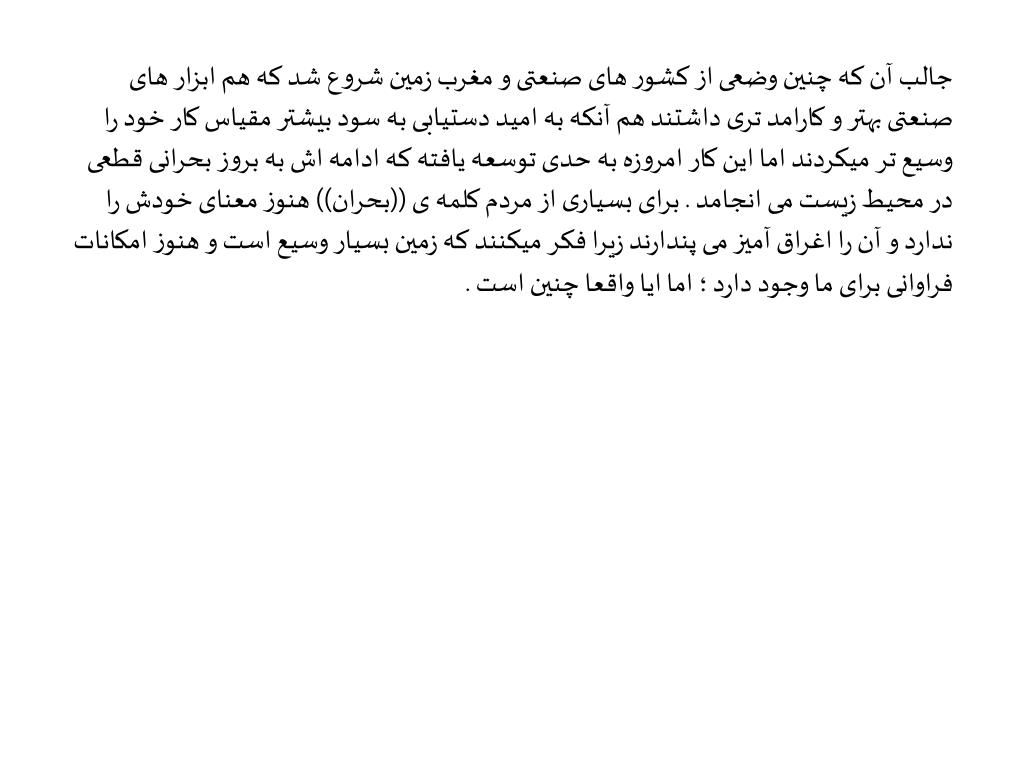 جالب آن که چنین وضعی از کشور های صنعتی و مغرب زمین شروع شد که هم ابزار های صنعتی بهتر و کارامد تری داشتند هم آنکه به امید دستیابی به سود بیشتر مقیاس کار خود را وسیع تر میکردند اما این کار امروزه به حدی توسعه یافته که ادامه اش به بروز بحرانی قطعی در محیط زیست می انجامد . برای بسیاری از مردم کلمه ی ((بحران)) هنوز معنای خودش را ندارد و آن را اغراق آمیز می پندارند زیرا فکر میکنند که زمین بسیار وسیع است و هنوز امکانات فراوانی برای ما وجود دارد ؛ اما ایا واقعا چنین است .